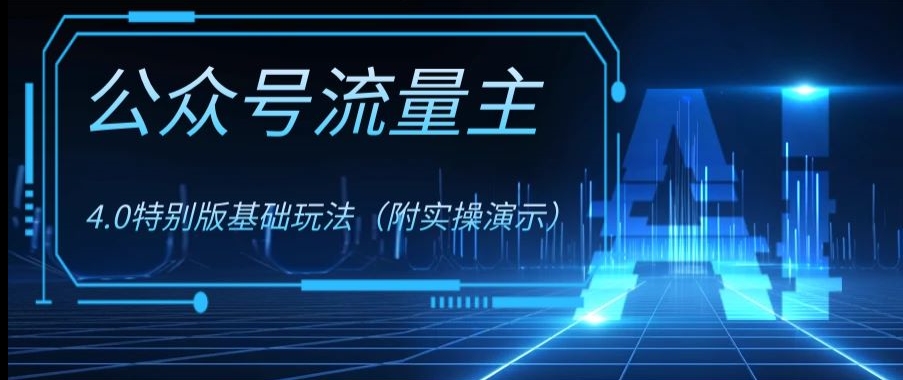 公众号流量主

4.0特别版基础玩法（附实操演示）

AI